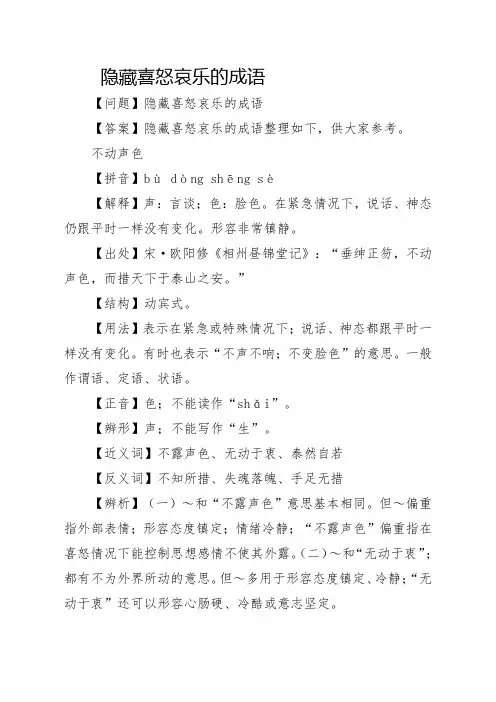 隐藏喜怒哀乐的成语

【问题】隐藏喜怒哀乐的成语

【答案】隐藏喜怒哀乐的成语整理如下，供大家参考。

不动声色

【拼音】bù dòng shēng sè

【解释】声：言谈；色：脸色。在紧急情况下，说话、神态仍跟平时一样没有变化。形容非常镇静。

【出处】宋·欧阳修《相州昼锦堂记》：“垂绅正笏，不动声色，而措天下于泰山之安。”

【结构】动宾式。

【用法】表示在紧急或特殊情况下；说话、神态都跟平时一样没有变化。有时也表示“不声不响；不变脸色”的意思。一般作谓语、定语、状语。

【正音】色；不能读作“shǎi”。

【辨形】声；不能写作“生”。

【近义词】不露声色、无动于衷、泰然自若

【反义词】不知所措、失魂落魄、手足无措

【辨析】（一）～和“不露声色”意思基本相同。但～偏重指外部表情；形容态度镇定；情绪冷静；“不露声色”偏重指在喜怒情况下能控制思想感情不使其外露。（二）～和“无动于衷”；都有不为外界所动的意思。但～多用于形容态度镇定、冷静；“无动于衷”还可以形容心肠硬、冷酷或意志坚定。